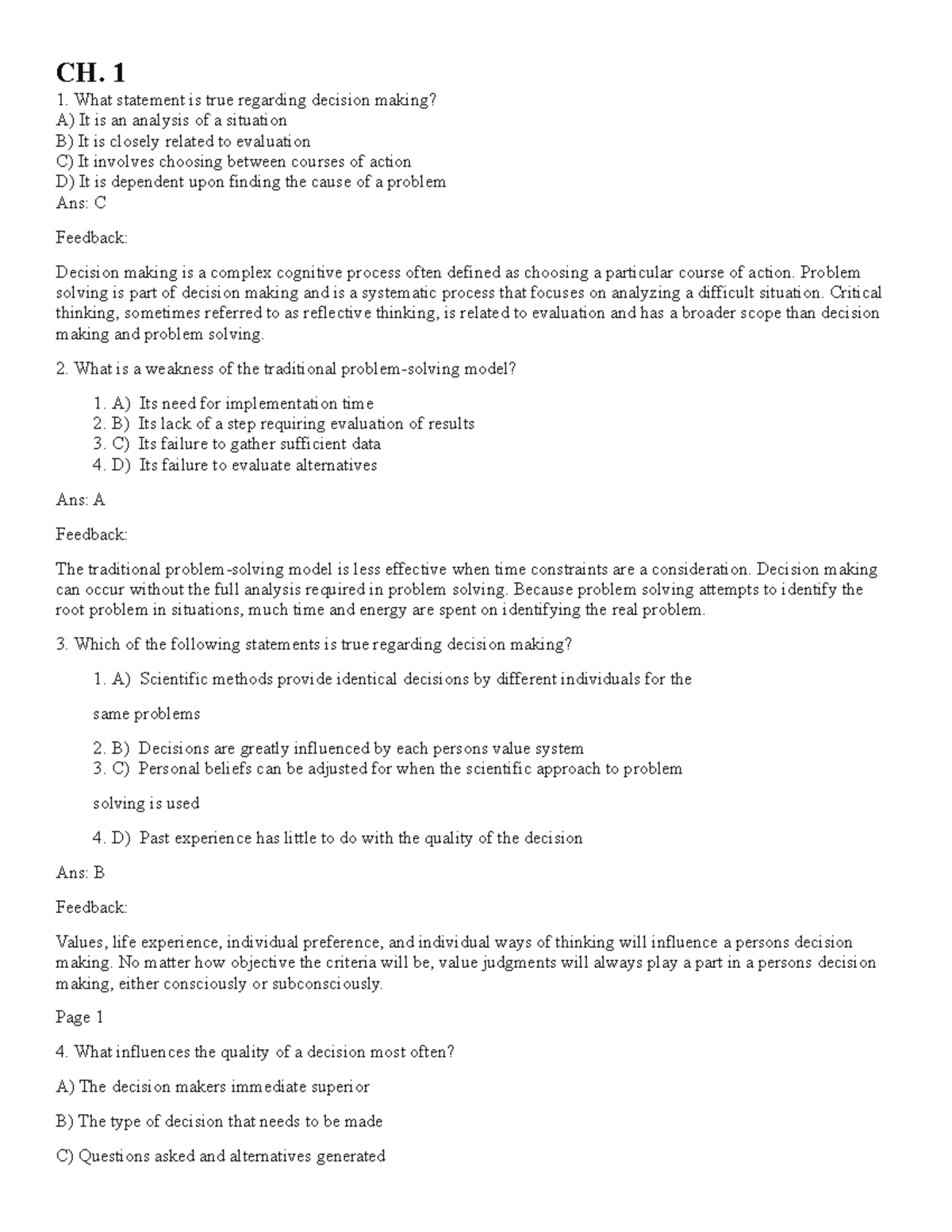 CH. 1

1. What statement is true regarding decision making?
A) It is an analysis of a situation
B) It is closely related to evaluation
C) It involves choosing between courses of action
D) It is dependent upon finding the cause of a problem
Ans: C

Feedback:

Decision making is a complex cognitive process often defined as choosing a particular course of action. Problem solving is part of decision making and is a systematic process that focuses on analyzing a difficult situation. Critical thinking, sometimes referred to as reflective thinking, is related to evaluation and has a broader scope than decision making and problem solving.

2. What is a weakness of the traditional problem-solving model?

1. A) Its need for implementation time
2. B) Its lack of a step requiring evaluation of results
3. C) Its failure to gather sufficient data
4. D) Its failure to evaluate alternatives

Ans: A

Feedback:

The traditional problem-solving model is less effective when time constraints are a consideration. Decision making can occur without the full analysis required in problem solving. Because problem solving attempts to identify the root problem in situations, much time and energy are spent on identifying the real problem.

3. Which of the following statements is true regarding decision making?

1. A) Scientific methods provide identical decisions by different individuals for the

same problems

2. B) Decisions are greatly influenced by each persons value system
3. C) Personal beliefs can be adjusted for when the scientific approach to problem

solving is used

4. D) Past experience has little to do with the quality of the decision

Ans: B

Feedback:

Values, life experience, individual preference, and individual ways of thinking will influence a persons decision making. No matter how objective the criteria will be, value judgments will always play a part in a persons decision making, either consciously or subconsciously.

Page 1

4. What influences the quality of a decision most often?

A) The decision makers immediate superior

B) The type of decision that needs to be made

C) Questions asked and alternatives generated